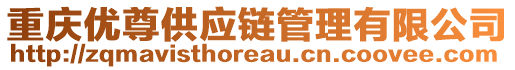 重庆优尊供应链管理有限公司
http://zqmavisthoreau.cn.coovee.com